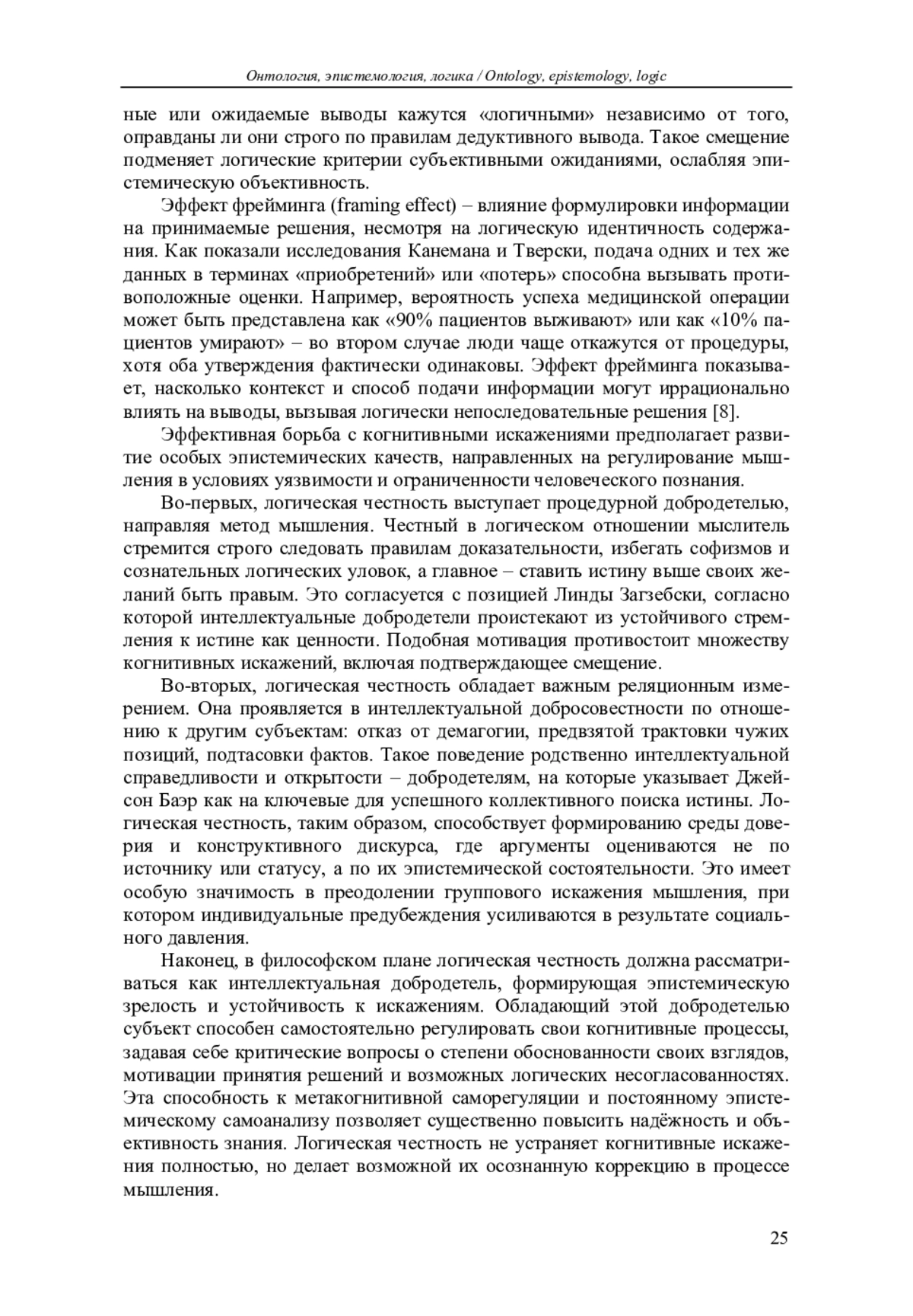 Онтология, эпистемология, логика / Ontology, epistemology, logic

ные или ожидаемые выводы кажутся «логичными» независимо от того, оправданы ли они строго по правилам дедуктивного вывода. Такое смещение подменяет логические критерии субъективными ожиданиями, ослабляя эпистемическую объективность.

Эффект фрейминга (framing effect) – влияние формулировки информации на принимаемые решения, несмотря на логическую идентичность содержания. Как показали исследования Канемана и Тверски, подача одних и тех же данных в терминах «приобретений» или «потерь» способна вызывать противоположные оценки. Например, вероятность успеха медицинской операции может быть представлена как «90% пациентов выживают» или как «10% пациентов умирают» – во втором случае люди чаще откажутся от процедуры, хотя оба утверждения фактически одинаковы. Эффект фрейминга показывает, насколько контекст и способ подачи информации могут иррационально влиять на выводы, вызывая логически непоследовательные решения [8].

Эффективная борьба с когнитивными искажениями предполагает развитие особых эпистемических качеств, направленных на регулирование мышления в условиях уязвимости и ограниченности человеческого познания.

Во-первых, логическая честность выступает процедурной добродетелью, направляя метод мышления. Честный в логическом отношении мыслитель стремится строго следовать правилам доказательности, избегать софизмов и сознательных логических уловок, а главное – ставить истину выше своих желаний быть правым. Это согласуется с позицией Линды Загзебски, согласно которой интеллектуальные добродетели проистекают из устойчивого стремления к истине как ценности. Подобная мотивация противостоит множеству когнитивных искажений, включая подтверждающее смещение.

Во-вторых, логическая честность обладает важным реляционным измерением. Она проявляется в интеллектуальной добросовестности по отношению к другим субъектам: отказ от демагогии, предвзятой трактовки чужих позиций, подтасовки фактов. Такое поведение родственно интеллектуальной справедливости и открытости – добродетелям, на которые указывает Джейсон Баэр как на ключевые для успешного коллективного поиска истины. Логическая честность, таким образом, способствует формированию среды доверия и конструктивного дискурса, где аргументы оцениваются не по источнику или статусу, а по их эпистемической состоятельности. Это имеет особую значимость в преодолении группового искажения мышления, при котором индивидуальные предубеждения усиливаются в результате социального давления.

Наконец, в философском плане логическая честность должна рассматриваться как интеллектуальная добродетель, формирующая эпистемическую зрелость и устойчивость к искажениям. Обладающий этой добродетелью субъект способен самостоятельно регулировать свои когнитивные процессы, задавая себе критические вопросы о степени обоснованности своих взглядов, мотивации принятия решений и возможных логических несогласованностях. Эта способность к метакогнитивной саморегуляции и постоянному эпистемическому самоанализу позволяет существенно повысить надёжность и объективность знания. Логическая честность не устраняет когнитивные искажения полностью, но делает возможной их осознанную коррекцию в процессе мышления.

25